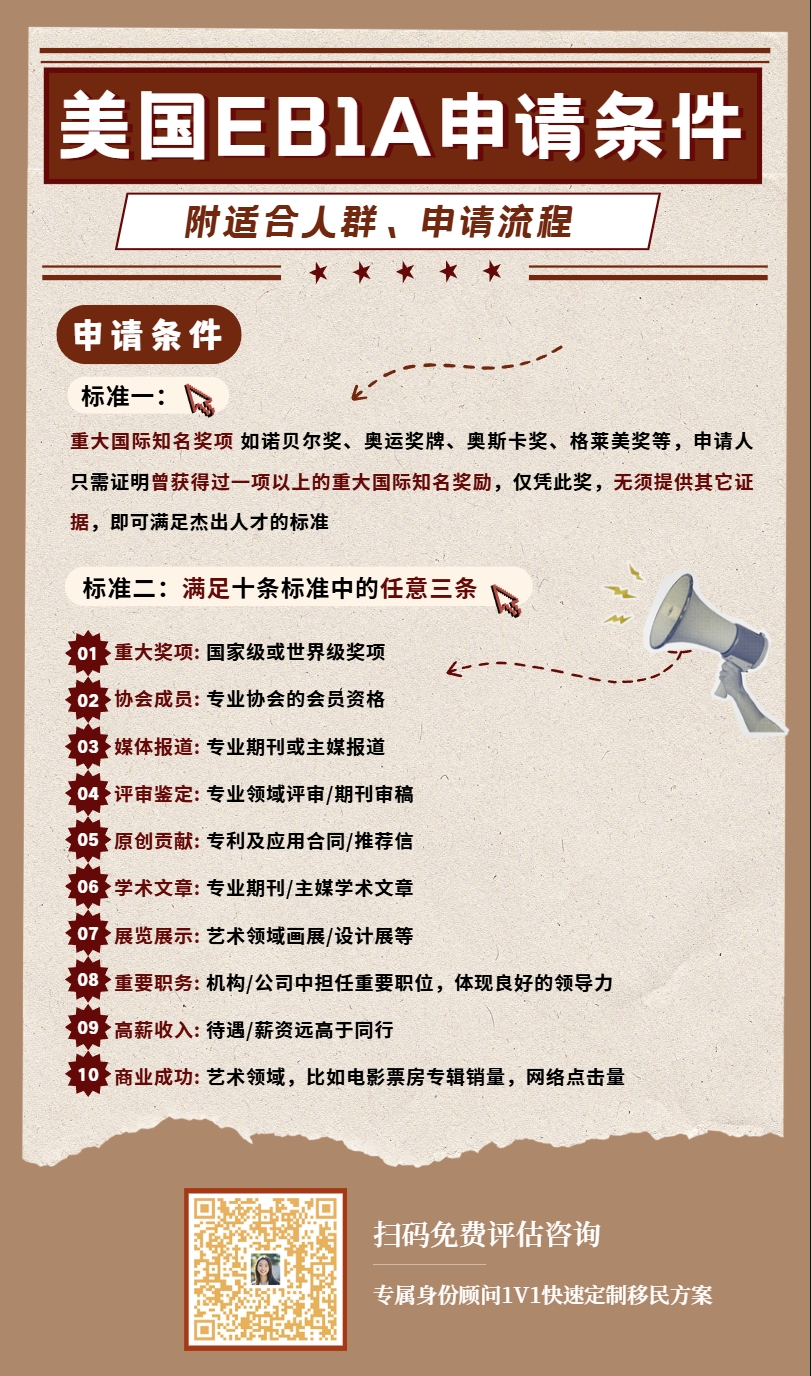 美国EB1A申请条件

附适合人群、申请流程

申请条件

标准一：

重大国际知名奖项 如诺贝尔奖、奥运奖牌、奥斯卡奖、格莱美奖等，申请人只需证明曾获得过一项以上的重大国际知名奖励，仅凭此奖，无须提供其它证据，即可满足杰出人才的标准

标准二：满足十条标准中的任意三条

01 重大奖项: 国家级或世界级奖项
02 协会成员: 专业协会的会员资格
03 媒体报道: 专业期刊或主媒报道
04 评审鉴定: 专业领域评审/期刊审稿
05 原创贡献: 专利及应用合同/推荐信
06 学术文章: 专业期刊/主媒学术文章
07 展览展示: 艺术领域画展/设计展等
08 重要职务: 机构/公司中担任重要职位，体现良好的领导力
09 高薪收入: 待遇/薪资远高于同行
10 商业成功: 艺术领域，比如电影票房专辑销量，网络点击量

扫码免费评估咨询

专属身份顾问1V1快速定制移民方案